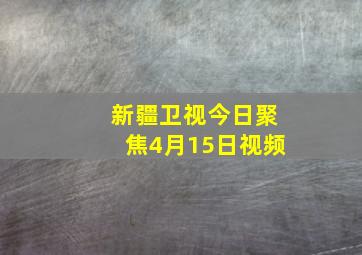 新疆卫视今日聚焦4月15日视频